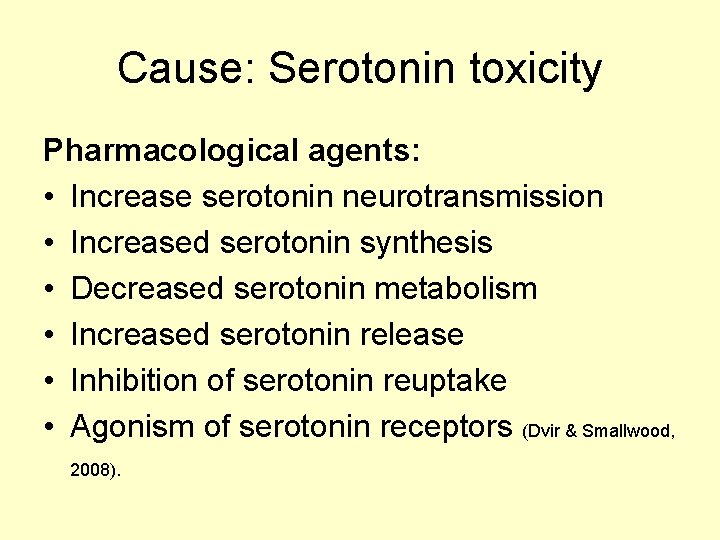 Cause: Serotonin toxicity

Pharmacological agents:

• Increase serotonin neurotransmission
• Increased serotonin synthesis
• Decreased serotonin metabolism
• Increased serotonin release
• Inhibition of serotonin reuptake
• Agonism of serotonin receptors (Dvir & Smallwood, 2008).